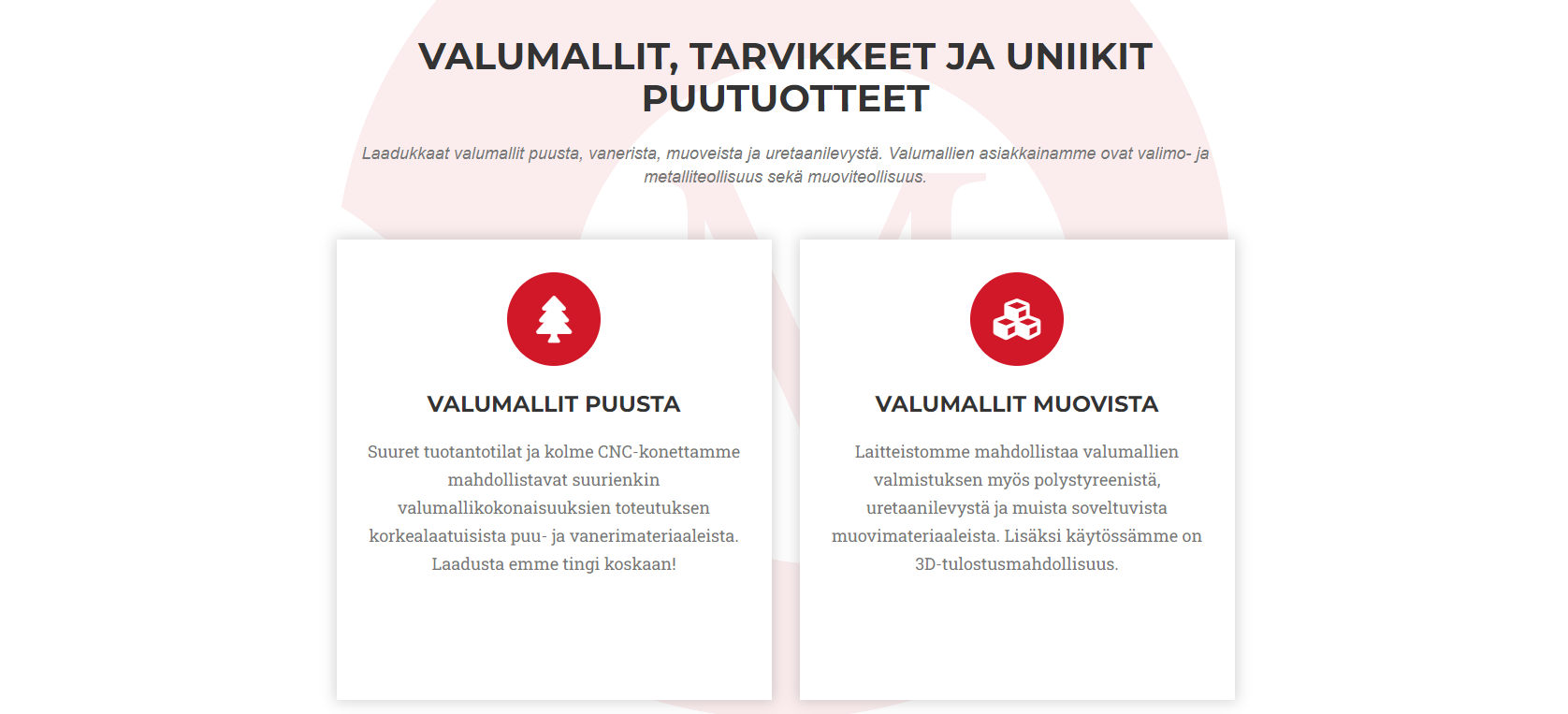 VALUMALLIT, TARVIKKEET JA UNIIKIT PUUTUOTTEET

Laadukkaat valumallit puusta, vanerista, muoveista ja uretaanilevystä. Valumallien asiakkainamme ovat valimo- ja metalliteollisuus sekä muoviteollisuus.

VALUMALLIT PUUSTA

Suuret tuotantotilat ja kolme CNC-konettamme mahdollistavat suurienkin valumallikokonaisuuksien toteutuksen korkealaatuisista puu- ja vanerimateriaaleista. Laadusta emme tingi koskaan!

VALUMALLIT MUOVISTA

Laitteistomme mahdollistaa valumallien valmistuksen myös polystyreenistä, uretaanilevystä ja muista soveltuvista muovimateriaaleista. Lisäksi käytössämme on 3D-tulostusmahdollisuus.